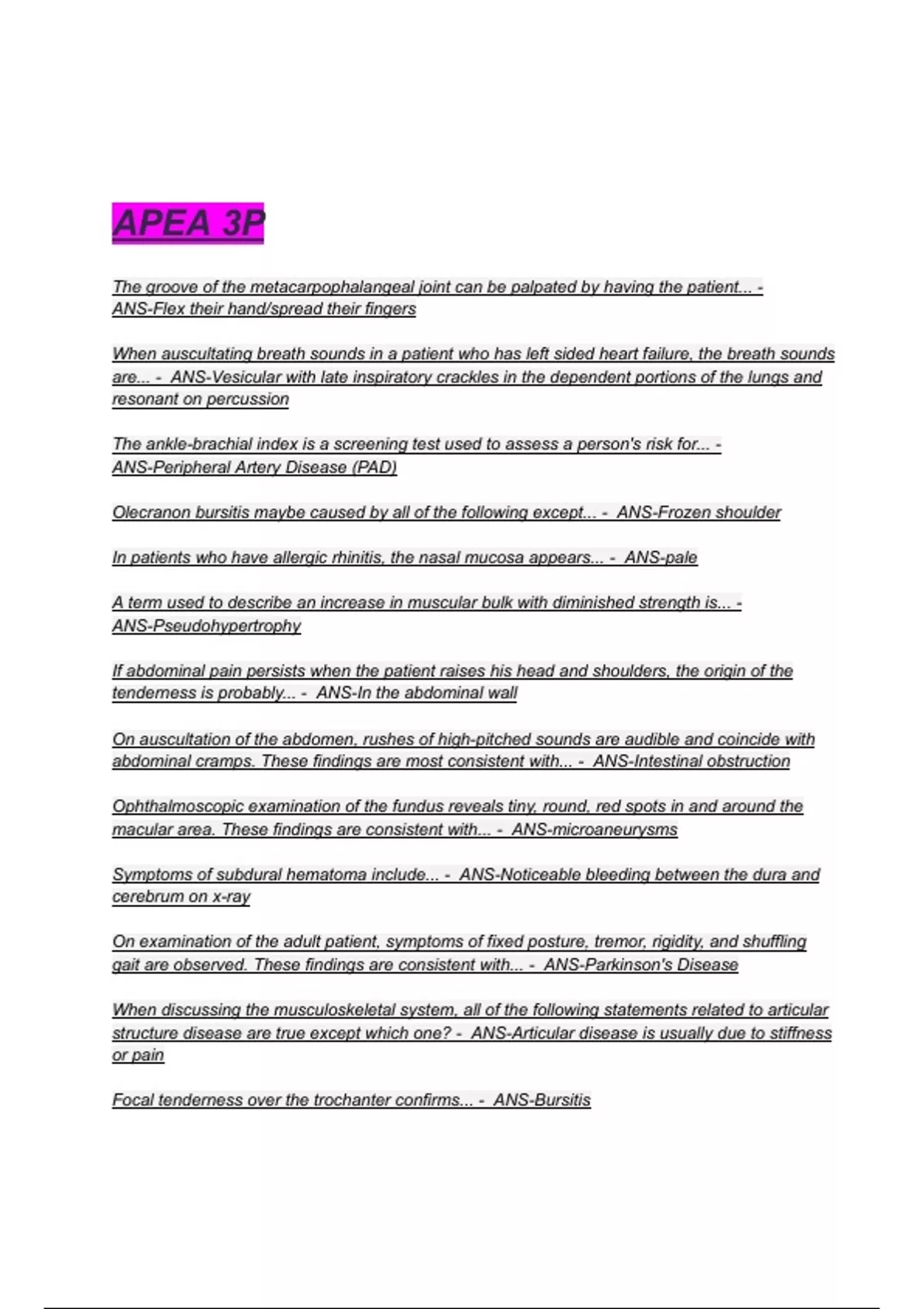 APEA 3P

The groove of the metacarpophalangeal joint can be palpated by having the patient... - ANS-Flex their hand/spread their fingers

When auscultating breath sounds in a patient who has left sided heart failure, the breath sounds are... - ANS-Vesicular with late inspiratory crackles in the dependent portions of the lungs and resonant on percussion

The ankle-brachial index is a screening test used to assess a person's risk for... - ANS-Peripheral Artery Disease (PAD)

Olecranon bursitis maybe caused by all of the following except... - ANS-Frozen shoulder

In patients who have allergic rhinitis, the nasal mucosa appears... - ANS-pale

A term used to describe an increase in muscular bulk with diminished strength is... - ANS-Pseudohypertrophy

If abdominal pain persists when the patient raises his head and shoulders, the origin of the tenderness is probably... - ANS-In the abdominal wall

On auscultation of the abdomen, rushes of high-pitched sounds are audible and coincide with abdominal cramps. These findings are most consistent with... - ANS-Intestinal obstruction

Ophthalmoscopic examination of the fundus reveals tiny, round, red spots in and around the macular area. These findings are consistent with... - ANS-microaneurysms

Symptoms of subdural hematoma include... - ANS-Noticeable bleeding between the dura and cerebrum on x-ray

On examination of the adult patient, symptoms of fixed posture, tremor, rigidity, and shuffling gait are observed. These findings are consistent with... - ANS-Parkinson's Disease

When discussing the musculoskeletal system, all of the following statements related to articular structure disease are true except which one? - ANS-Articular disease is usually due to stiffness or pain

Focal tenderness over the trochanter confirms... - ANS-Bursitis